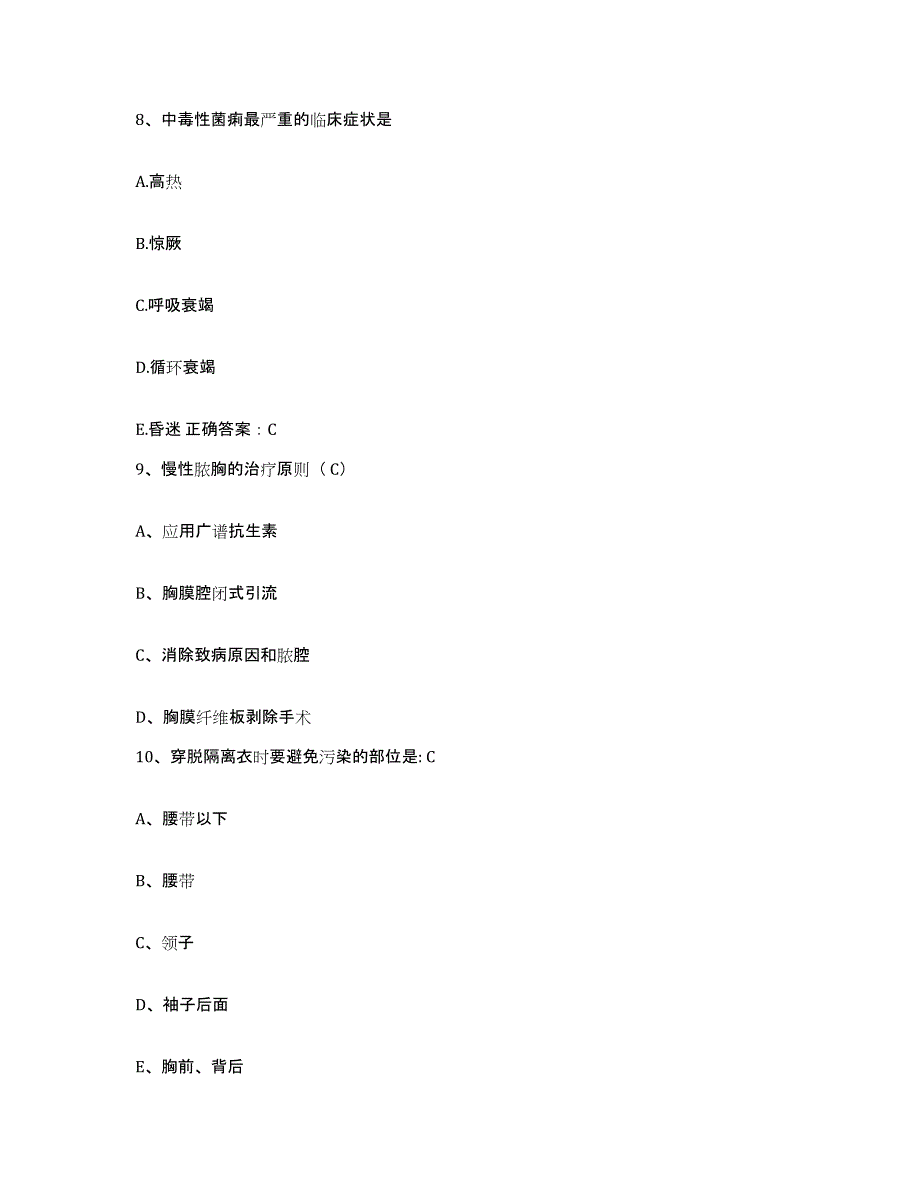 8、中毒性菌痢最严重的临床症状是

A.高热

B.惊厥

C.呼吸衰竭

D.循环衰竭

E.昏迷 正确答案：C

9、慢性脓胸的治疗原则（C）

A、应用广谱抗生素

B、胸膜腔闭式引流

C、消除致病原因和脓腔

D、胸膜纤维板剥除手术

10、穿脱隔离衣时要避免污染的部位是: C

A、腰带以下

B、腰带

C、领子

D、袖子后面

E、胸前、背后